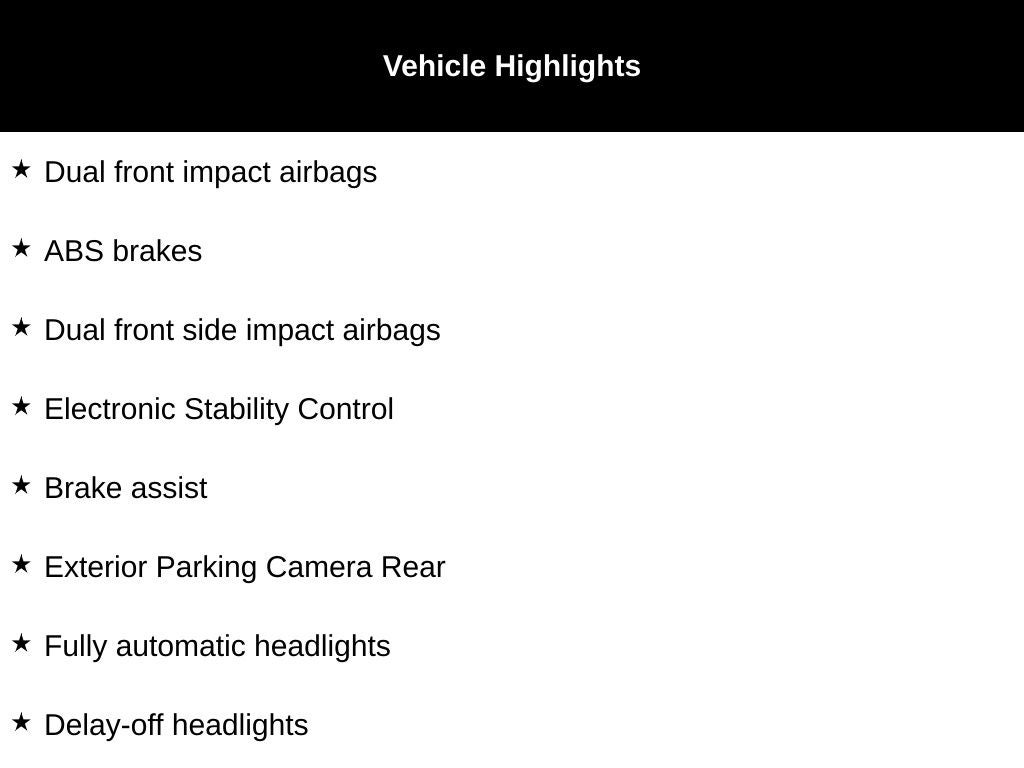 Vehicle Highlights

★ Dual front impact airbags

★ ABS brakes

★ Dual front side impact airbags

★ Electronic Stability Control

★ Brake assist

★ Exterior Parking Camera Rear

★ Fully automatic headlights

★ Delay-off headlights